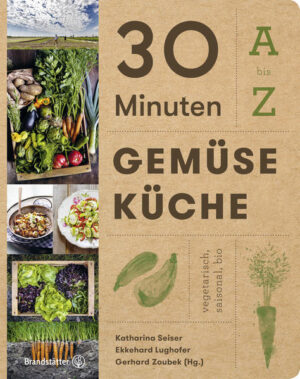 30 Minuten

A
bis
Z

GEMÜSE KÜCHE

vegetarisch, saisonal, bio

Katharina Seiser
Ekkehard Lughofer
Gerhard Zoubek (Hg.)

Brandstätter